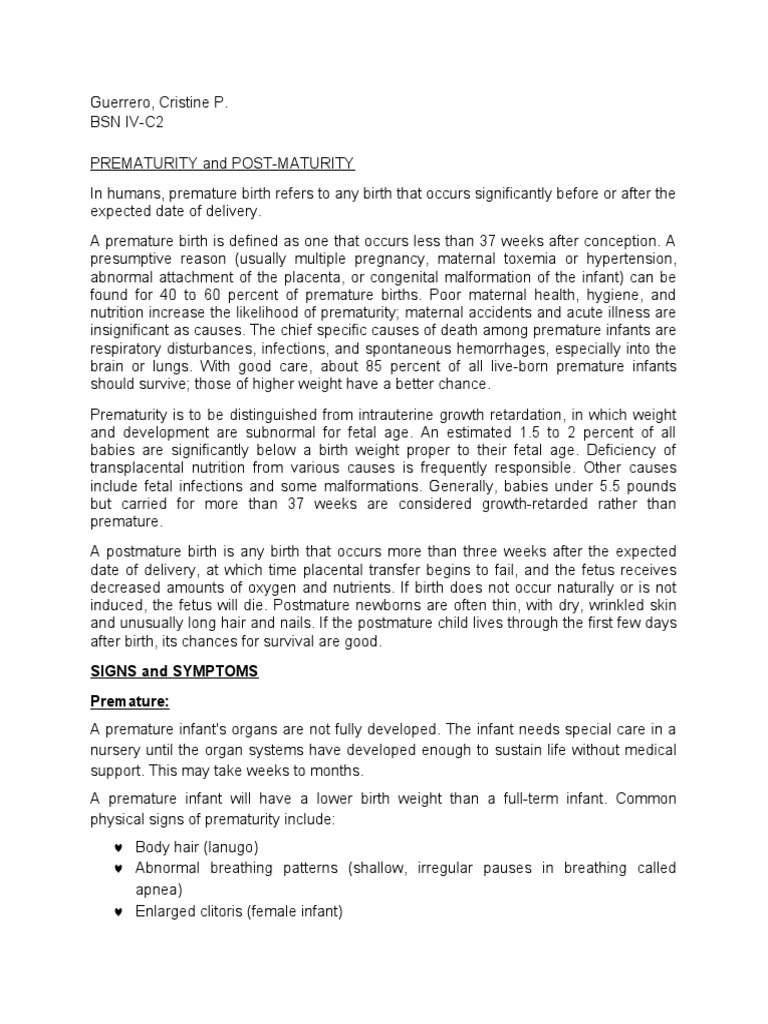 Guerrero, Cristine P.
BSN IV-C2

PREMATURITY and POST-MATURITY

In humans, premature birth refers to any birth that occurs significantly before or after the expected date of delivery.

A premature birth is defined as one that occurs less than 37 weeks after conception. A presumptive reason (usually multiple pregnancy, maternal toxemia or hypertension, abnormal attachment of the placenta, or congenital malformation of the infant) can be found for 40 to 60 percent of premature births. Poor maternal health, hygiene, and nutrition increase the likelihood of prematurity; maternal accidents and acute illness are insignificant as causes. The chief specific causes of death among premature infants are respiratory disturbances, infections, and spontaneous hemorrhages, especially into the brain or lungs. With good care, about 85 percent of all live-born premature infants should survive; those of higher weight have a better chance.

Prematurity is to be distinguished from intrauterine growth retardation, in which weight and development are subnormal for fetal age. An estimated 1.5 to 2 percent of all babies are significantly below a birth weight proper to their fetal age. Deficiency of transplacental nutrition from various causes is frequently responsible. Other causes include fetal infections and some malformations. Generally, babies under 5.5 pounds but carried for more than 37 weeks are considered growth-retarded rather than premature.

A postmature birth is any birth that occurs more than three weeks after the expected date of delivery, at which time placental transfer begins to fail, and the fetus receives decreased amounts of oxygen and nutrients. If birth does not occur naturally or is not induced, the fetus will die. Postmature newborns are often thin, with dry, wrinkled skin and unusually long hair and nails. If the postmature child lives through the first few days after birth, its chances for survival are good.

SIGNS and SYMPTOMS

Premature:

A premature infant's organs are not fully developed. The infant needs special care in a nursery until the organ systems have developed enough to sustain life without medical support. This may take weeks to months.

A premature infant will have a lower birth weight than a full-term infant. Common physical signs of prematurity include:

♥ Body hair (lanugo)
♥ Abnormal breathing patterns (shallow, irregular pauses in breathing called apnea)
♥ Enlarged clitoris (female infant)